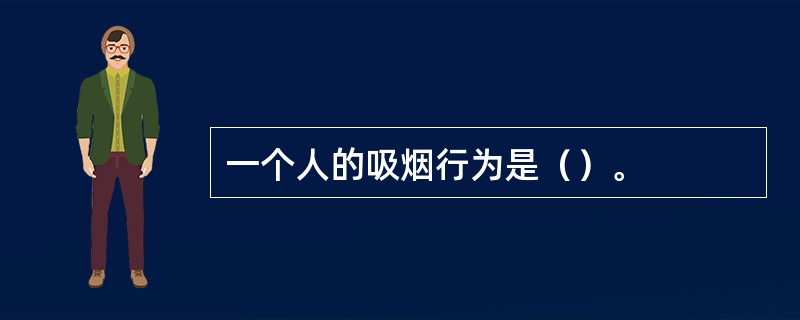 一个人的吸烟行为是（）。